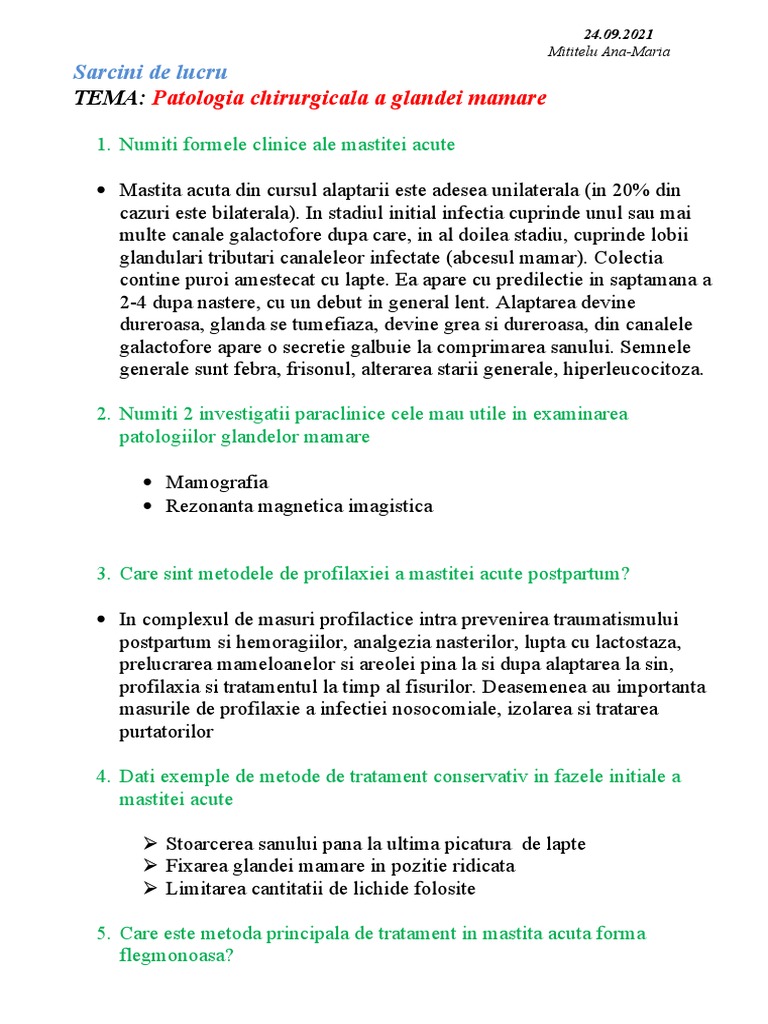 24.09.2021
Mititelu Ana-Maria

Sarcini de lucru
TEMA: Patologia chirurgicala a glandei mamare

1. Numiti formele clinice ale mastitei acute

• Mastita acuta din cursul alaptarii este adesea unilaterala (in 20% din cazuri este bilaterala). In stadiul initial infectia cuprinde unul sau mai multe canale galactofore dupa care, in al doilea stadiu, cuprinde lobii glandulari tributari canaleleor infectate (abcesul mamar). Colectia contine puroi amestecat cu lapte. Ea apare cu predilectie in saptamana a 2-4 dupa nastere, cu un debut in general lent. Alaptarea devine dureroasa, glanda se tumefiaza, devine grea si dureroasa, din canalele galactofore apare o secretie galbuie la comprimarea sanului. Semnele generale sunt febra, frisonul, alterarea starii generale, hiperleucocitoza.

2. Numiti 2 investigatii paraclinice cele mau utile in examinarea patologiilor glandelor mamare

• Mamografia
• Rezonanta magnetica imagistica

3. Care sint metodele de profilaxiei a mastitei acute postpartum?

• In complexul de masuri profilactice intra prevenirea traumatismului postpartum si hemoragiilor, analgezia nasterilor, lupta cu lactostaza, prelucrarea mameloanelor si areolei pina la si dupa alaptarea la sin, profilaxia si tratamentul la timp al fisurilor. Deasemenea au importanta masurile de profilaxie a infectiei nosocomiale, izolarea si tratarea purtatorilor

4. Dati exemple de metode de tratament conservativ in fazele initiale a mastitei acute

➢ Stoarcerea sanului pana la ultima picatura de lapte
➢ Fixarea glandei mamare in pozitie ridicata
➢ Limitarea cantitatii de lichide folosite

5. Care este metoda principala de tratament in mastita acuta forma flegmonoasa?